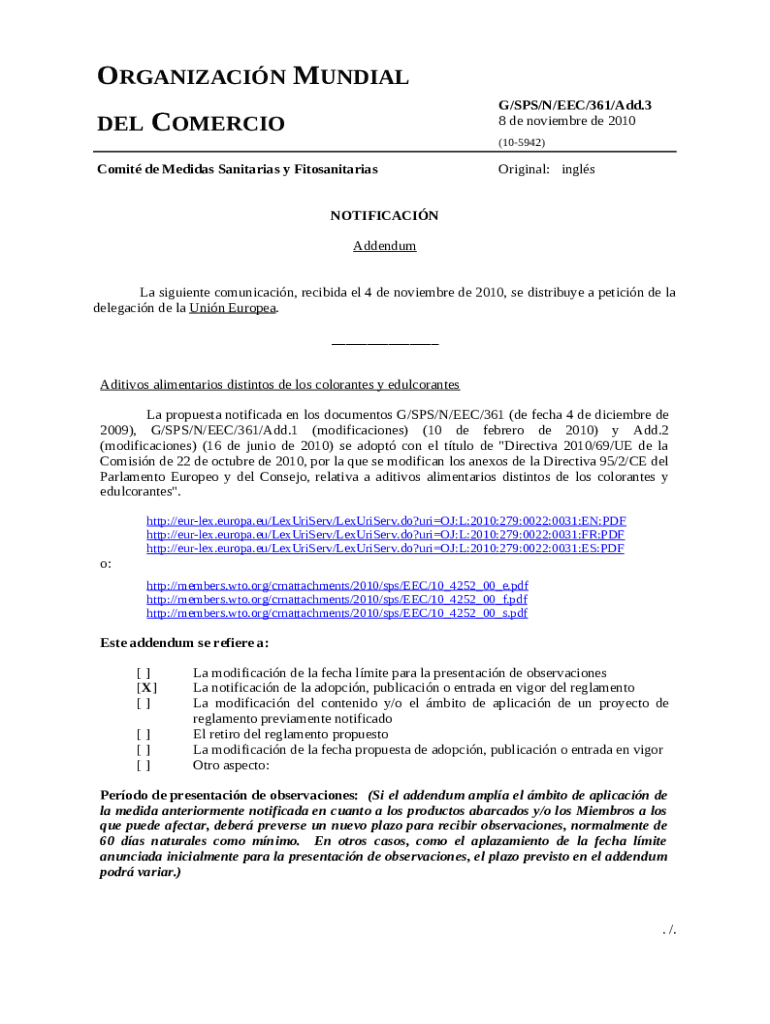 ORGANIZACIÓN MUNDIAL

DEL COMERCIO

G/SPS/N/EEC/361/Add.3
8 de noviembre de 2010

(10-5942)

Comité de Medidas Sanitarias y Fitosanitarias

Original: inglés

NOTIFICACIÓN

Addendum

La siguiente comunicación, recibida el 4 de noviembre de 2010, se distribuye a petición de la delegación de la Unión Europea.

_______________

Aditivos alimentarios distintos de los colorantes y edulcorantes

La propuesta notificada en los documentos G/SPS/N/EEC/361 (de fecha 4 de diciembre de 2009), G/SPS/N/EEC/361/Add.1 (modificaciones) (10 de febrero de 2010) y Add.2 (modificaciones) (16 de junio de 2010) se adoptó con el título de "Directiva 2010/69/UE de la Comisión de 22 de octubre de 2010, por la que se modifican los anexos de la Directiva 95/2/CE del Parlamento Europeo y del Consejo, relativa a aditivos alimentarios distintos de los colorantes y edulcorantes".

http://eur-lex.europa.eu/LexUriServ/LexUriServ.do?uri=OJ:L:2010:279:0022:0031:EN:PDF
http://eur-lex.europa.eu/LexUriServ/LexUriServ.do?uri=OJ:L:2010:279:0022:0031:FR:PDF
http://eur-lex.europa.eu/LexUriServ/LexUriServ.do?uri=OJ:L:2010:279:0022:0031:ES:PDF

o:

http://members.wto.org/crnattachments/2010/sps/EEC/10_4252_00_e.pdf
http://members.wto.org/crnattachments/2010/sps/EEC/10_4252_00_f.pdf
http://members.wto.org/crnattachments/2010/sps/EEC/10_4252_00_s.pdf

Este addendum se refiere a:

[ ] La modificación de la fecha límite para la presentación de observaciones
[X] La notificación de la adopción, publicación o entrada en vigor del reglamento
[ ] La modificación del contenido y/o el ámbito de aplicación de un proyecto de reglamento previamente notificado
[ ] El retiro del reglamento propuesto
[ ] La modificación de la fecha propuesta de adopción, publicación o entrada en vigor
[ ] Otro aspecto:

Período de presentación de observaciones: (Si el addendum amplía el ámbito de aplicación de la medida anteriormente notificada en cuanto a los productos abarcados y/o los Miembros a los que puede afectar, deberá preverse un nuevo plazo para recibir observaciones, normalmente de 60 días naturales como mínimo. En otros casos, como el aplazamiento de la fecha límite anunciada inicialmente para la presentación de observaciones, el plazo previsto en el addendum podrá variar.)

. /.